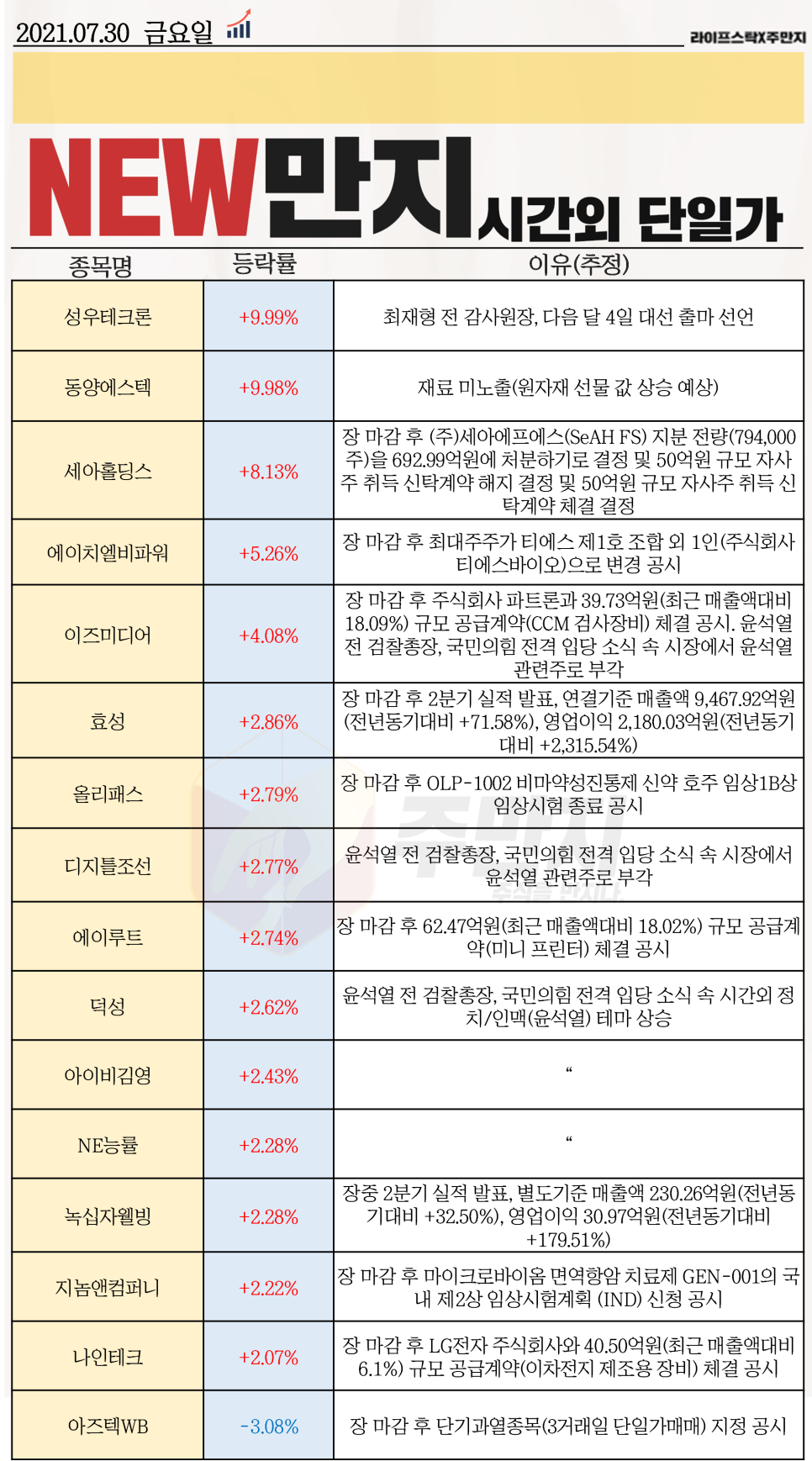 2021.07.30 금요일

라이프스탁X주만지

NEW만지 시간외 단일가

| 종목명 | 등락률 | 이유(추정) |
|---|---|---|
| 성우테크론 | +9.99% | 최재형 전 감사원장, 다음 달 4일 대선 출마 선언 |
| 동양에스텍 | +9.98% | 재료 미노출(원자재 선물 값 상승 예상) |
| 세아홀딩스 | +8.13% | 장 마감 후 (주)세아에프에스(SeAH FS) 지분 전량(794,000주)을 692.99억원에 처분하기로 결정 및 50억원 규모 자사주 취득 신탁계약 해지 결정 및 50억원 규모 자사주 취득 신탁계약 체결 결정 |
| 에이치엘비파워 | +5.26% | 장 마감 후 최대주주가 티에스 제1호 조합 외 1인(주식회사 티에스바이오)으로 변경 공시 |
| 이즈미디어 | +4.08% | 장 마감 후 주식회사 파트론과 39.73억원(최근 매출액대비 18.09%) 규모 공급계약(CCM 검사장비) 체결 공시. 윤석열 전 검찰총장, 국민의힘 전격 입당 소식 속 시장에서 윤석열 관련주로 부각 |
| 효성 | +2.86% | 장 마감 후 2분기 실적 발표, 연결기준 매출액 9,467.92억원(전년동기대비 +71.58%), 영업이익 2,180.03억원(전년동기대비 +2,315.54%) |
| 올리패스 | +2.79% | 장 마감 후 OLP-1002 비마약성진통제 신약 호주 임상1B상 임상시험 종료 공시 |
| 디지틀조선 | +2.77% | 윤석열 전 검찰총장, 국민의힘 전격 입당 소식 속 시장에서 윤석열 관련주로 부각 |
| 에이루트 | +2.74% | 장 마감 후 62.47억원(최근 매출액대비 18.02%) 규모 공급계약(미니 프린터) 체결 공시 |
| 덕성 | +2.62% | 윤석열 전 검찰총장, 국민의힘 전격 입당 소식 속 시간외 정치/인맥(윤석열) 테마 상승 |
| 아이비김영 | +2.43% | “ |
| NE능률 | +2.28% | “ |
| 녹십자웰빙 | +2.28% | 장중 2분기 실적 발표, 별도기준 매출액 230.26억원(전년동기대비 +32.50%), 영업이익 30.97억원(전년동기대비 +179.51%) |
| 지놈앤컴퍼니 | +2.22% | 장 마감 후 마이크로바이옴 면역항암 치료제 GEN-001의 국내 제2상 임상시험계획 (IND) 신청 공시 |
| 나인테크 | +2.07% | 장 마감 후 LG전자 주식회사와 40.50억원(최근 매출액대비 6.1%) 규모 공급계약(이차전지 제조용 장비) 체결 공시 |
| 아즈텍WB | -3.08% | 장 마감 후 단기과열종목(3거래일 단일가매매) 지정 공시 |

주만지